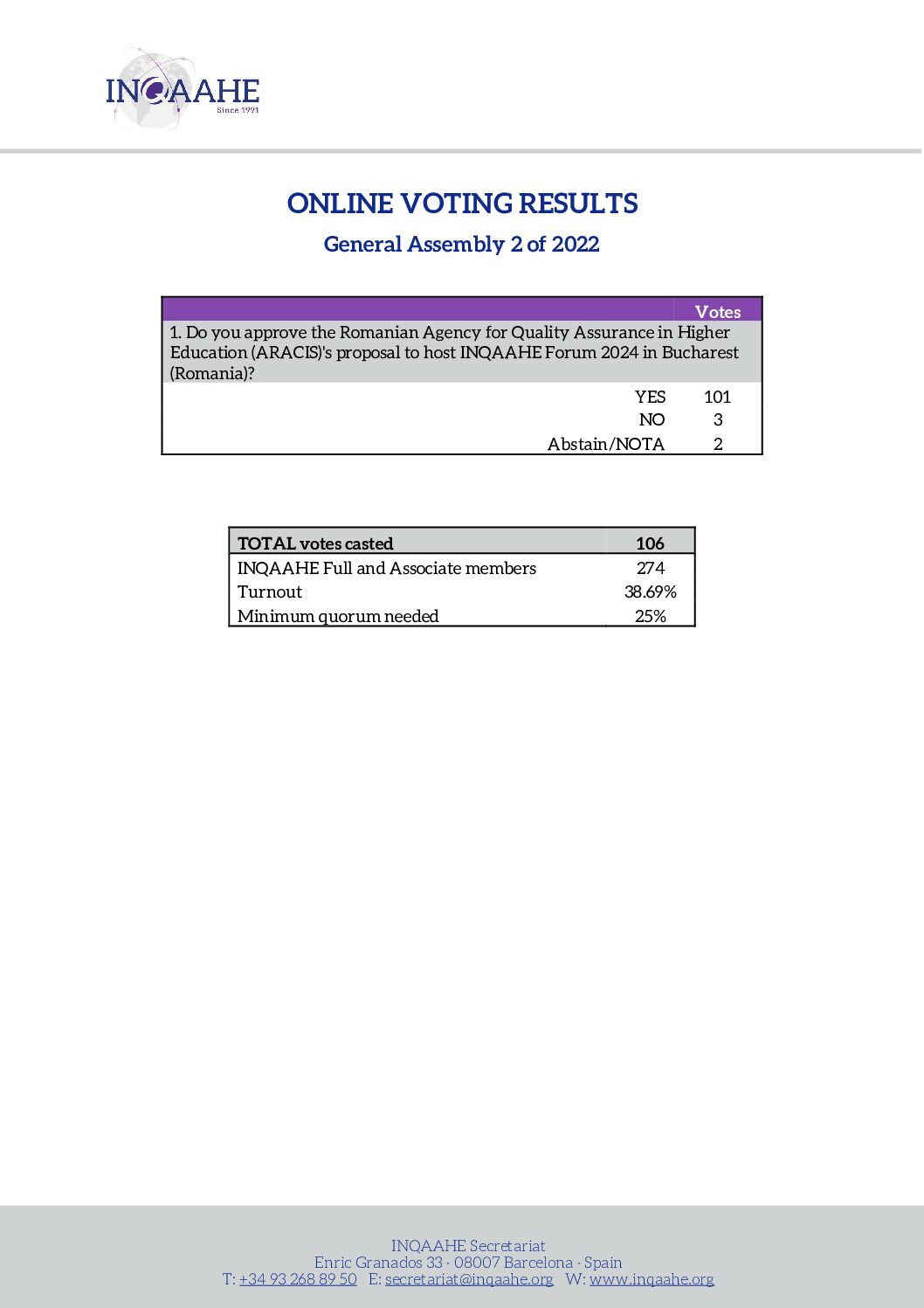 INQAAHE
Since 1991

ONLINE VOTING RESULTS

General Assembly 2 of 2022

| | Votes |
|---|---|
| 1. Do you approve the Romanian Agency for Quality Assurance in Higher Education (ARACIS)'s proposal to host INQAAHE Forum 2024 in Bucharest (Romania)? | |
| YES | 101 |
| NO | 3 |
| Abstain/NOTA | 2 |

| TOTAL votes casted | 106 |
|---|---|
| INQAAHE Full and Associate members | 274 |
| Turnout | 38.69% |
| Minimum quorum needed | 25% |

INQAAHE Secretariat
Enric Granados 33 · 08007 Barcelona · Spain
T: +34 93 268 89 50 E: secretariat@inqaahe.org W: www.inqaahe.org